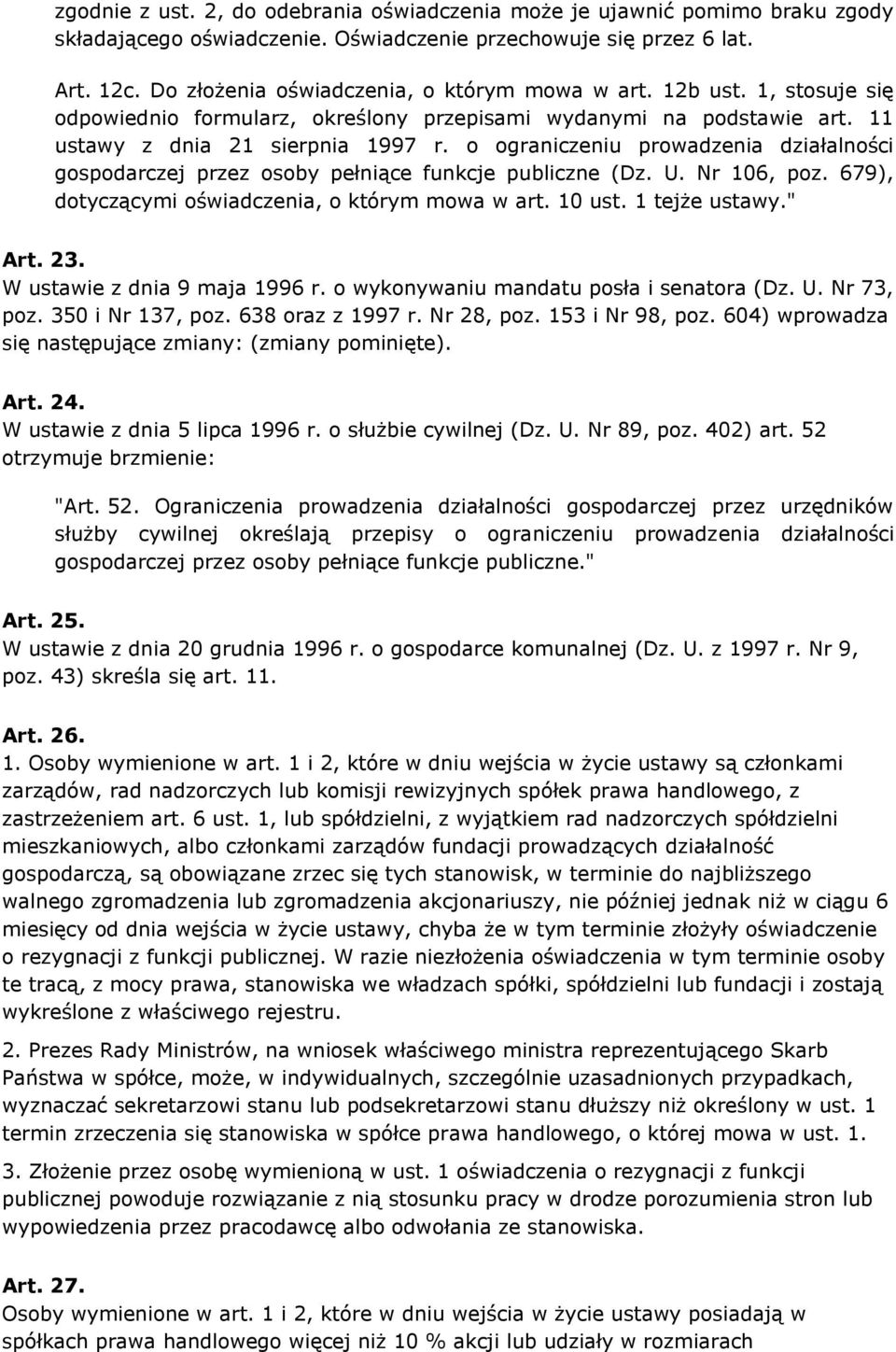 zgodnie z ust. 2, do odebrania oświadczenia może je ujawnić pomimo braku zgody składającego oświadczenie. Oświadczenie przechowuje się przez 6 lat.

Art. 12c. Do złożenia oświadczenia, o którym mowa w art. 12b ust. 1, stosuje się odpowiednio formularz, określony przepisami wydanymi na podstawie art. 11 ustawy z dnia 21 sierpnia 1997 r. o ograniczeniu prowadzenia działalności gospodarczej przez osoby pełniące funkcje publiczne (Dz. U. Nr 106, poz. 679), dotyczącymi oświadczenia, o którym mowa w art. 10 ust. 1 tejże ustawy."

Art. 23.
W ustawie z dnia 9 maja 1996 r. o wykonywaniu mandatu posła i senatora (Dz. U. Nr 73, poz. 350 i Nr 137, poz. 638 oraz z 1997 r. Nr 28, poz. 153 i Nr 98, poz. 604) wprowadza się następujące zmiany: (zmiany pominięte).

Art. 24.
W ustawie z dnia 5 lipca 1996 r. o służbie cywilnej (Dz. U. Nr 89, poz. 402) art. 52 otrzymuje brzmienie:

"Art. 52. Ograniczenia prowadzenia działalności gospodarczej przez urzędników służby cywilnej określają przepisy o ograniczeniu prowadzenia działalności gospodarczej przez osoby pełniące funkcje publiczne."

Art. 25.
W ustawie z dnia 20 grudnia 1996 r. o gospodarce komunalnej (Dz. U. z 1997 r. Nr 9, poz. 43) skreśla się art. 11.

Art. 26.
1. Osoby wymienione w art. 1 i 2, które w dniu wejścia w życie ustawy są członkami zarządów, rad nadzorczych lub komisji rewizyjnych spółek prawa handlowego, z zastrzeżeniem art. 6 ust. 1, lub spółdzielni, z wyjątkiem rad nadzorczych spółdzielni mieszkaniowych, albo członkami zarządów fundacji prowadzących działalność gospodarczą, są obowiązane zrzec się tych stanowisk, w terminie do najbliższego walnego zgromadzenia lub zgromadzenia akcjonariuszy, nie później jednak niż w ciągu 6 miesięcy od dnia wejścia w życie ustawy, chyba że w tym terminie złożyły oświadczenie o rezygnacji z funkcji publicznej. W razie niezłożenia oświadczenia w tym terminie osoby te tracą, z mocy prawa, stanowiska we władzach spółki, spółdzielni lub fundacji i zostają wykreślone z właściwego rejestru.

2. Prezes Rady Ministrów, na wniosek właściwego ministra reprezentującego Skarb Państwa w spółce, może, w indywidualnych, szczególnie uzasadnionych przypadkach, wyznaczać sekretarzowi stanu lub podsekretarzowi stanu dłuższy niż określony w ust. 1 termin zrzeczenia się stanowiska w spółce prawa handlowego, o której mowa w ust. 1.

3. Złożenie przez osobę wymienioną w ust. 1 oświadczenia o rezygnacji z funkcji publicznej powoduje rozwiązanie z nią stosunku pracy w drodze porozumienia stron lub wypowiedzenia przez pracodawcę albo odwołania ze stanowiska.

Art. 27.
Osoby wymienione w art. 1 i 2, które w dniu wejścia w życie ustawy posiadają w spółkach prawa handlowego więcej niż 10 % akcji lub udziały w rozmiarach